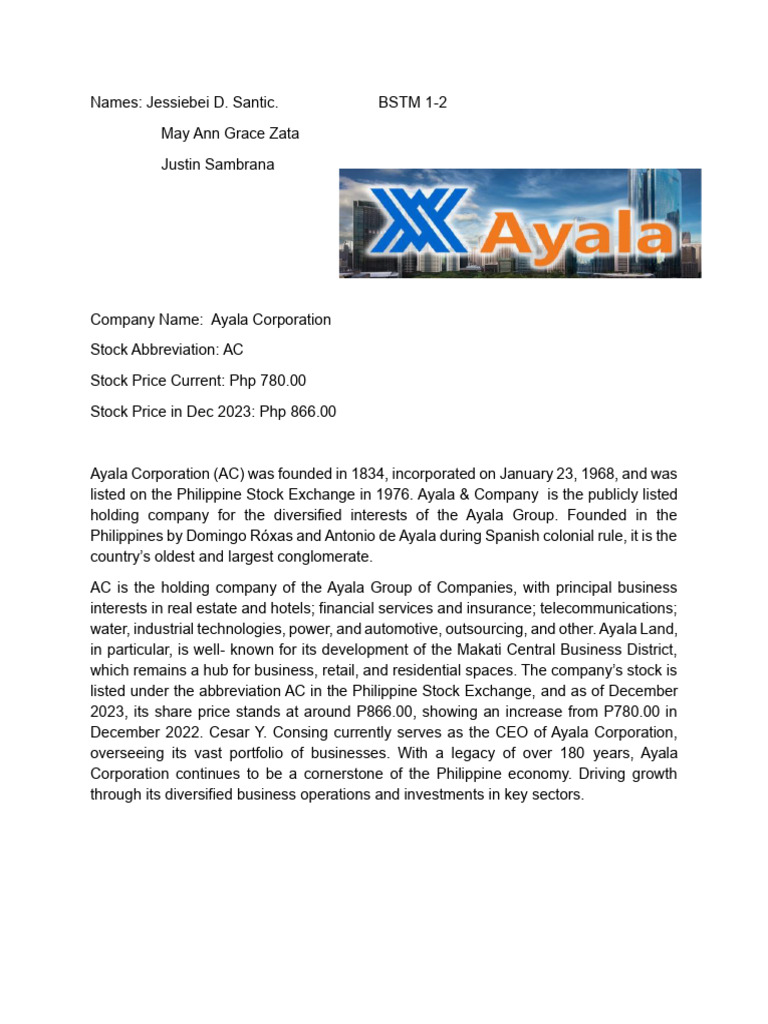 Names: Jessiebei D. Santic.

BSTM 1-2

May Ann Grace Zata

Justin Sambrana

Ayala

Company Name: Ayala Corporation

Stock Abbreviation: AC

Stock Price Current: Php 780.00

Stock Price in Dec 2023: Php 866.00

Ayala Corporation (AC) was founded in 1834, incorporated on January 23, 1968, and was listed on the Philippine Stock Exchange in 1976. Ayala & Company is the publicly listed holding company for the diversified interests of the Ayala Group. Founded in the Philippines by Domingo Róxas and Antonio de Ayala during Spanish colonial rule, it is the country's oldest and largest conglomerate.

AC is the holding company of the Ayala Group of Companies, with principal business interests in real estate and hotels; financial services and insurance; telecommunications; water, industrial technologies, power, and automotive, outsourcing, and other. Ayala Land, in particular, is well- known for its development of the Makati Central Business District, which remains a hub for business, retail, and residential spaces. The company's stock is listed under the abbreviation AC in the Philippine Stock Exchange, and as of December 2023, its share price stands at around P866.00, showing an increase from P780.00 in December 2022. Cesar Y. Consing currently serves as the CEO of Ayala Corporation, overseeing its vast portfolio of businesses. With a legacy of over 180 years, Ayala Corporation continues to be a cornerstone of the Philippine economy. Driving growth through its diversified business operations and investments in key sectors.